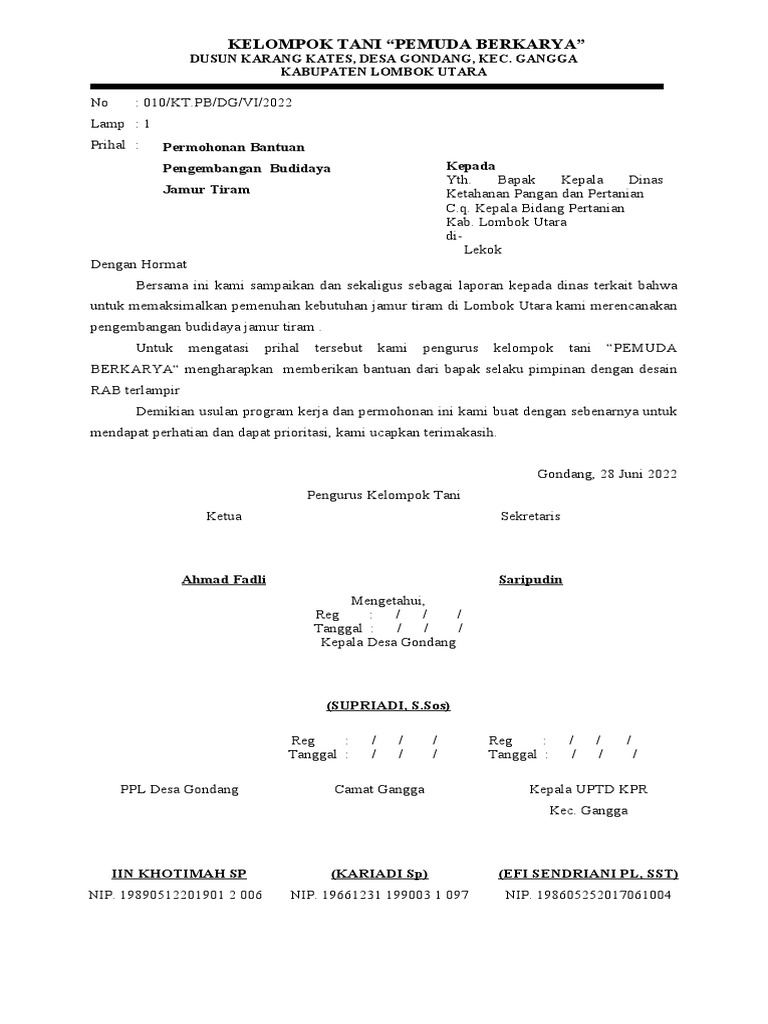 KELOMPOK TANI “PEMUDA BERKARYA”
DUSUN KARANG KATES, DESA GONDANG, KEC. GANGGA
KABUPATEN LOMBOK UTARA

No : 010/KT.PB/DG/VI/2022
Lamp : 1
Prihal : Permohonan Bantuan Pengembangan Budidaya Jamur Tiram

Kepada
Yth. Bapak Kepala Dinas Ketahanan Pangan dan Pertanian
C.q. Kepala Bidang Pertanian
Kab. Lombok Utara
di-
Lekok

Dengan Hormat

Bersama ini kami sampaikan dan sekaligus sebagai laporan kepada dinas terkait bahwa untuk memaksimalkan pemenuhan kebutuhan jamur tiram di Lombok Utara kami merencanakan pengembangan budidaya jamur tiram .

Untuk mengatasi prihal tersebut kami pengurus kelompok tani “PEMUDA BERKARYA“ mengharapkan memberikan bantuan dari bapak selaku pimpinan dengan desain RAB terlampir

Demikian usulan program kerja dan permohonan ini kami buat dengan sebenarnya untuk mendapat perhatian dan dapat prioritasi, kami ucapkan terimakasih.

Gondang, 28 Juni 2022

Pengurus Kelompok Tani

Ketua

Sekretaris

Ahmad Fadli

Saripudin

Mengetahui,
Reg : / / /
Tanggal : / / /
Kepala Desa Gondang

(SUPRIADI, S.Sos)

Reg : / / /
Tanggal : / / /

Reg : / / /
Tanggal : / / /

PPL Desa Gondang

Camat Gangga

Kepala UPTD KPR
Kec. Gangga

IIN KHOTIMAH SP
NIP. 19890512201901 2 006

(KARIADI Sp)
NIP. 19661231 199003 1 097

(EFI SENDRIANI PL, SST)
NIP. 198605252017061004